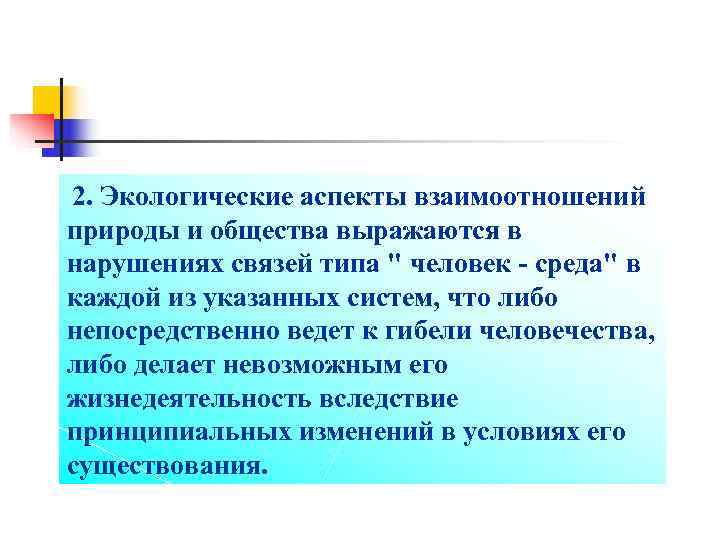 2. Экологические аспекты взаимоотношений природы и общества выражаются в нарушениях связей типа " человек - среда" в каждой из указанных систем, что либо непосредственно ведет к гибели человечества, либо делает невозможным его жизнедеятельность вследствие принципиальных изменений в условиях его существования.